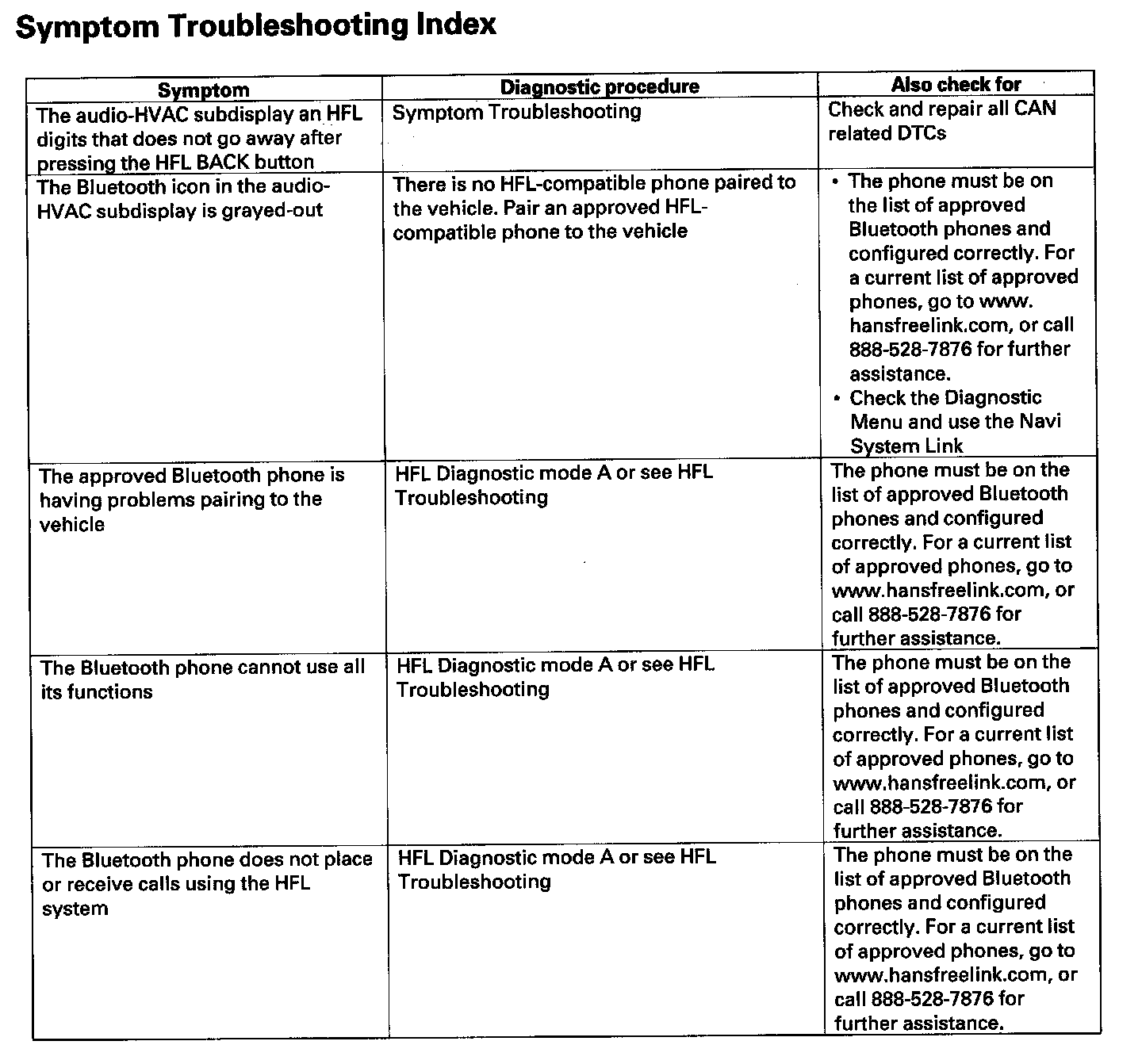 Symptom Troubleshooting Index

| Symptom | Diagnostic procedure | Also check for |
|---|---|---|
| The audio-HVAC subdisplay an HFL digits that does not go away after pressing the HFL BACK button | Symptom Troubleshooting | Check and repair all CAN related DTCs |
| The Bluetooth icon in the audio-HVAC subdisplay is grayed-out | There is no HFL-compatible phone paired to the vehicle. Pair an approved HFL-compatible phone to the vehicle | • The phone must be on the list of approved Bluetooth phones and configured correctly. For a current list of approved phones, go to www. hansfreelink.com, or call 888-528-7876 for further assistance. • Check the Diagnostic Menu and use the Navi System Link |
| The approved Bluetooth phone is having problems pairing to the vehicle | HFL Diagnostic mode A or see HFL Troubleshooting | The phone must be on the list of approved Bluetooth phones and configured correctly. For a current list of approved phones, go to www.hansfreelink.com, or call 888-528-7876 for further assistance. |
| The Bluetooth phone cannot use all its functions | HFL Diagnostic mode A or see HFL Troubleshooting | The phone must be on the list of approved Bluetooth phones and configured correctly. For a current list of approved phones, go to www.hansfreelink.com, or call 888-528-7876 for further assistance. |
| The Bluetooth phone does not place or receive calls using the HFL system | HFL Diagnostic mode A or see HFL Troubleshooting | The phone must be on the list of approved Bluetooth phones and configured correctly. For a current list of approved phones, go to www.hansfreelink.com, or call 888-528-7876 for further assistance. |